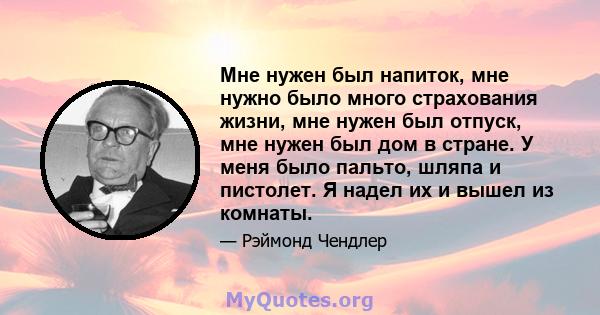 Мне нужен был напиток, мне нужно было много страхования жизни, мне нужен был отпуск, мне нужен был дом в стране. У меня было пальто, шляпа и пистолет. Я надел их и вышел из комнаты.

— Рэймонд Чендлер

MyQuotes.org